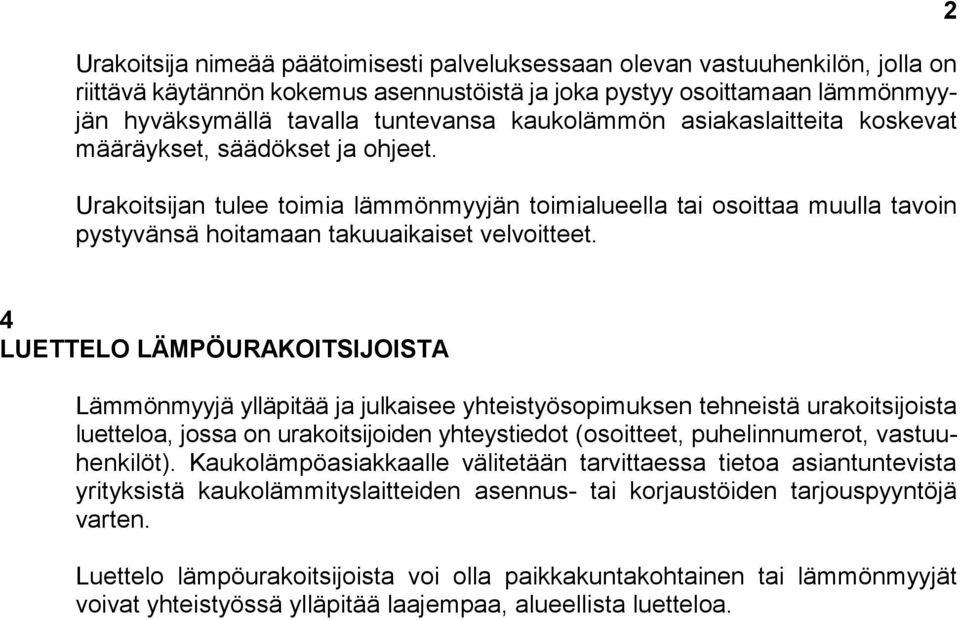 2

Urakoitsija nimeää päätoimisesti palveluksessaan olevan vastuuhenkilön, jolla on riittävä käytännön kokemus asennustöistä ja joka pystyy osoittamaan lämmönmyyjän hyväksymällä tavalla tuntevansa kaukolämmön asiakaslaitteita koskevat määräykset, säädökset ja ohjeet.

Urakoitsijan tulee toimia lämmönmyyjän toimialueella tai osoittaa muulla tavoin pystyvänsä hoitamaan takuuaikaiset velvoitteet.

4
LUETTELO LÄMPÖURAKOITSIJOISTA

Lämmönmyyjä ylläpitää ja julkaisee yhteistyösopimuksen tehneistä urakoitsijoista luetteloa, jossa on urakoitsijoiden yhteystiedot (osoitteet, puhelinnumerot, vastuuhenkilöt). Kaukolämpöasiakkaalle välitetään tarvittaessa tietoa asiantuntevista yrityksistä kaukolämmityslaitteiden asennus- tai korjaustöiden tarjouspyyntöjä varten.

Luettelo lämpöurakoitsijoista voi olla paikkakuntakohtainen tai lämmönmyyjät voivat yhteistyössä ylläpitää laajempaa, alueellista luetteloa.